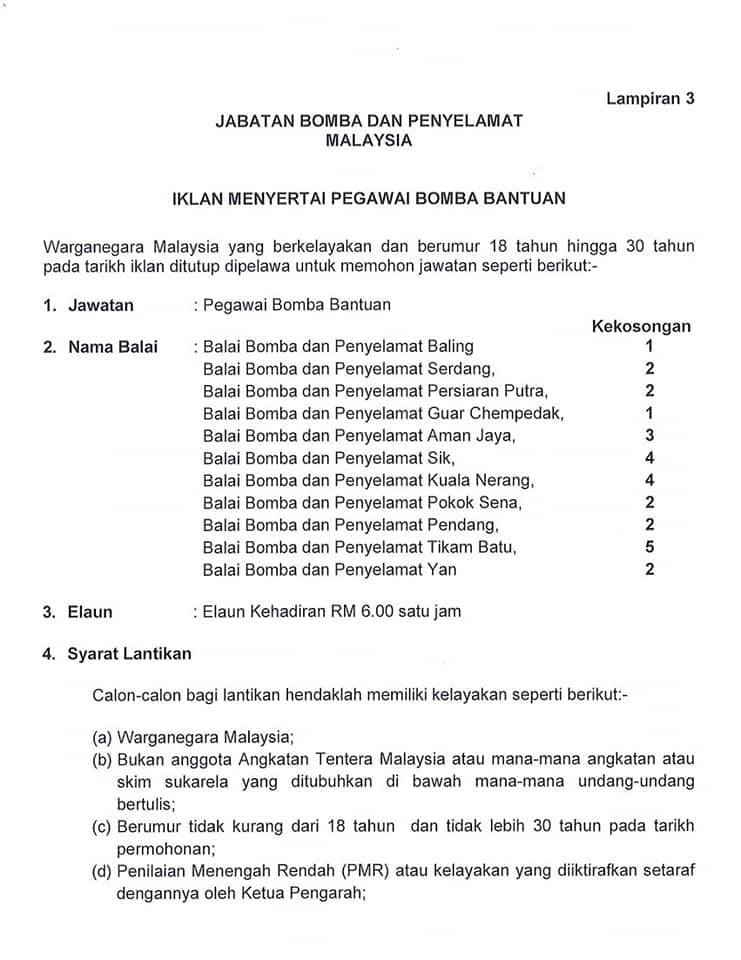 Lampiran 3

JABATAN BOMBA DAN PENYELAMAT MALAYSIA

IKLAN MENYERTAI PEGAWAI BOMBA BANTUAN

Warganegara Malaysia yang berkelayakan dan berumur 18 tahun hingga 30 tahun pada tarikh iklan ditutup dipelawa untuk memohon jawatan seperti berikut:-

1. Jawatan : Pegawai Bomba Bantuan

Kekosongan

2. Nama Balai : Balai Bomba dan Penyelamat Baling 1
Balai Bomba dan Penyelamat Serdang, 2
Balai Bomba dan Penyelamat Persiaran Putra, 2
Balai Bomba dan Penyelamat Guar Chempedak, 1
Balai Bomba dan Penyelamat Aman Jaya, 3
Balai Bomba dan Penyelamat Sik, 4
Balai Bomba dan Penyelamat Kuala Nerang, 4
Balai Bomba dan Penyelamat Pokok Sena, 2
Balai Bomba dan Penyelamat Pendang, 2
Balai Bomba dan Penyelamat Tikam Batu, 5
Balai Bomba dan Penyelamat Yan 2

3. Elaun : Elaun Kehadiran RM 6.00 satu jam

4. Syarat Lantikan

Calon-calon bagi lantikan hendaklah memiliki kelayakan seperti berikut:-

(a) Warganegara Malaysia;
(b) Bukan anggota Angkatan Tentera Malaysia atau mana-mana angkatan atau skim sukarela yang ditubuhkan di bawah mana-mana undang-undang bertulis;
(c) Berumur tidak kurang dari 18 tahun dan tidak lebih 30 tahun pada tarikh permohonan;
(d) Penilaian Menengah Rendah (PMR) atau kelayakan yang diiktirafkan setaraf dengannya oleh Ketua Pengarah;